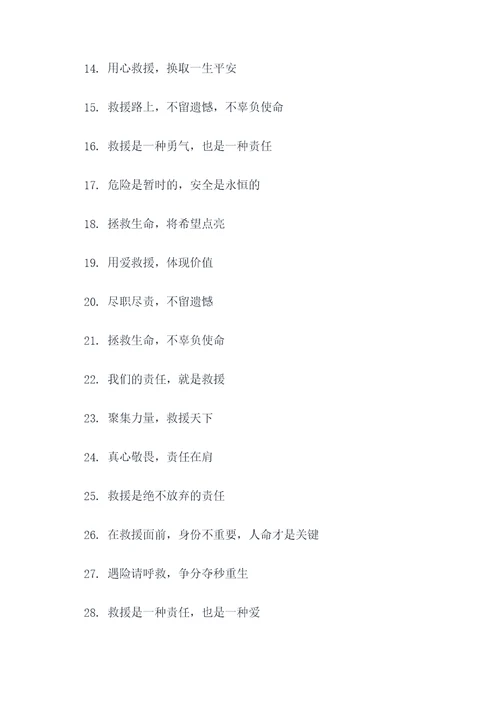 14. 用心救援，换取一生平安

15. 救援路上，不留遗憾，不辜负使命

16. 救援是一种勇气，也是一种责任

17. 危险是暂时的，安全是永恒的

18. 拯救生命，将希望点亮

19. 用爱救援，体现价值

20. 尽职尽责，不留遗憾

21. 拯救生命，不辜负使命

22. 我们的责任，就是救援

23. 聚集力量，救援天下

24. 真心敬畏，责任在肩

25. 救援是绝不放弃的责任

26. 在救援面前，身份不重要，人命才是关键

27. 遇险请呼救，争分夺秒重生

28. 救援是一种责任，也是一种爱